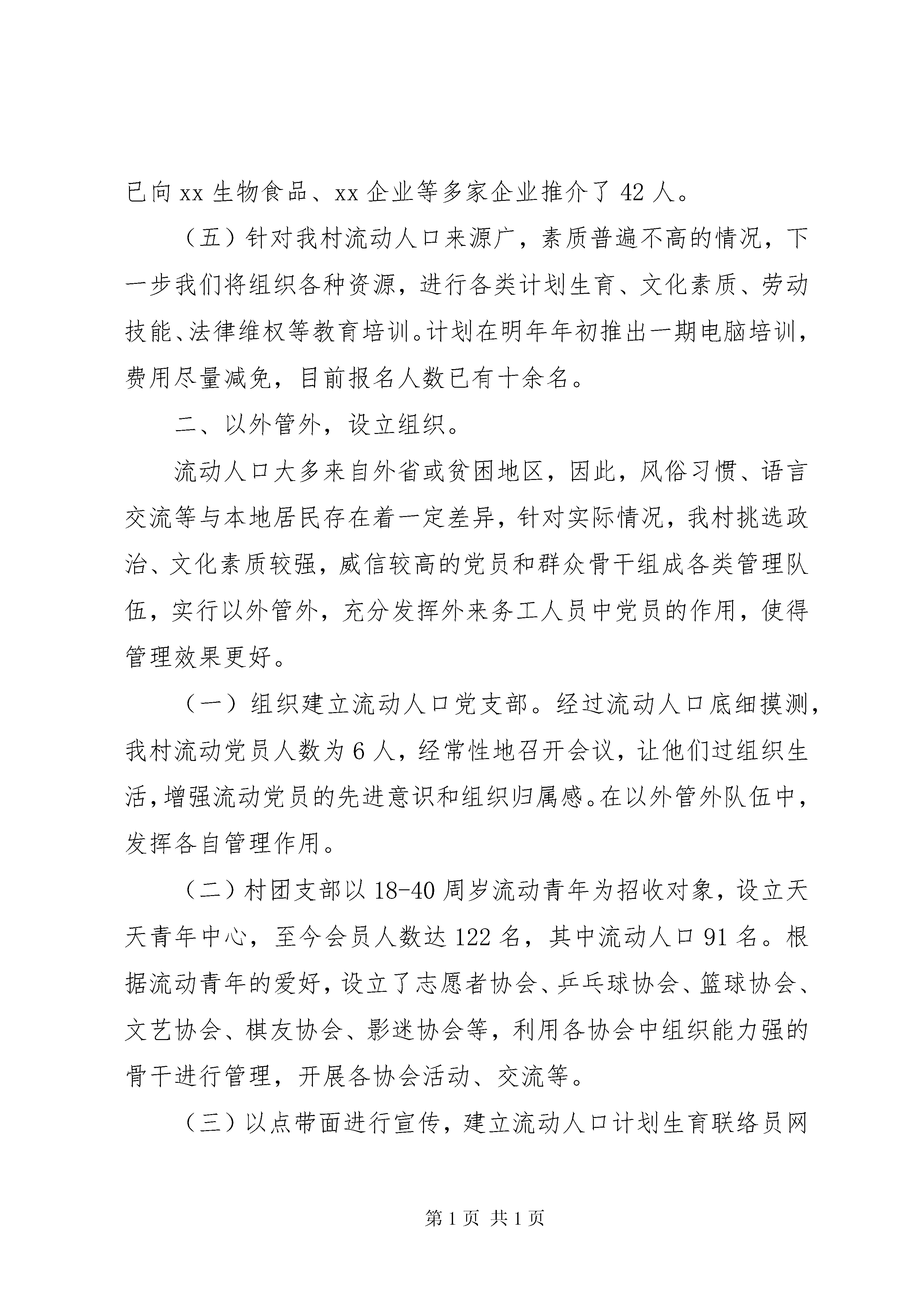 已向xx生物食品、xx企业等多家企业推介了42人。

（五）针对我村流动人口来源广，素质普遍不高的情况，下一步我们将组织各种资源，进行各类计划生育、文化素质、劳动技能、法律维权等教育培训。计划在明年年初推出一期电脑培训，费用尽量减免，目前报名人数已有十余名。

二、以外管外，设立组织。

流动人口大多来自外省或贫困地区，因此，风俗习惯、语言交流等与本地居民存在着一定差异，针对实际情况，我村挑选政治、文化素质较强，威信较高的党员和群众骨干组成各类管理队伍，实行以外管外，充分发挥外来务工人员中党员的作用，使得管理效果更好。

（一）组织建立流动人口党支部。经过流动人口底细摸测，我村流动党员人数为6人，经常性地召开会议，让他们过组织生活，增强流动党员的先进意识和组织归属感。在以外管外队伍中，发挥各自管理作用。

（二）村团支部以18-40周岁流动青年为招收对象，设立天天青年中心，至今会员人数达122名，其中流动人口91名。根据流动青年的爱好，设立了志愿者协会、乒乓球协会、篮球协会、文艺协会、棋友协会、影迷协会等，利用各协会中组织能力强的骨干进行管理，开展各协会活动、交流等。

（三）以点带面进行宣传，建立流动人口计划生育联络员网

第1页 共1页